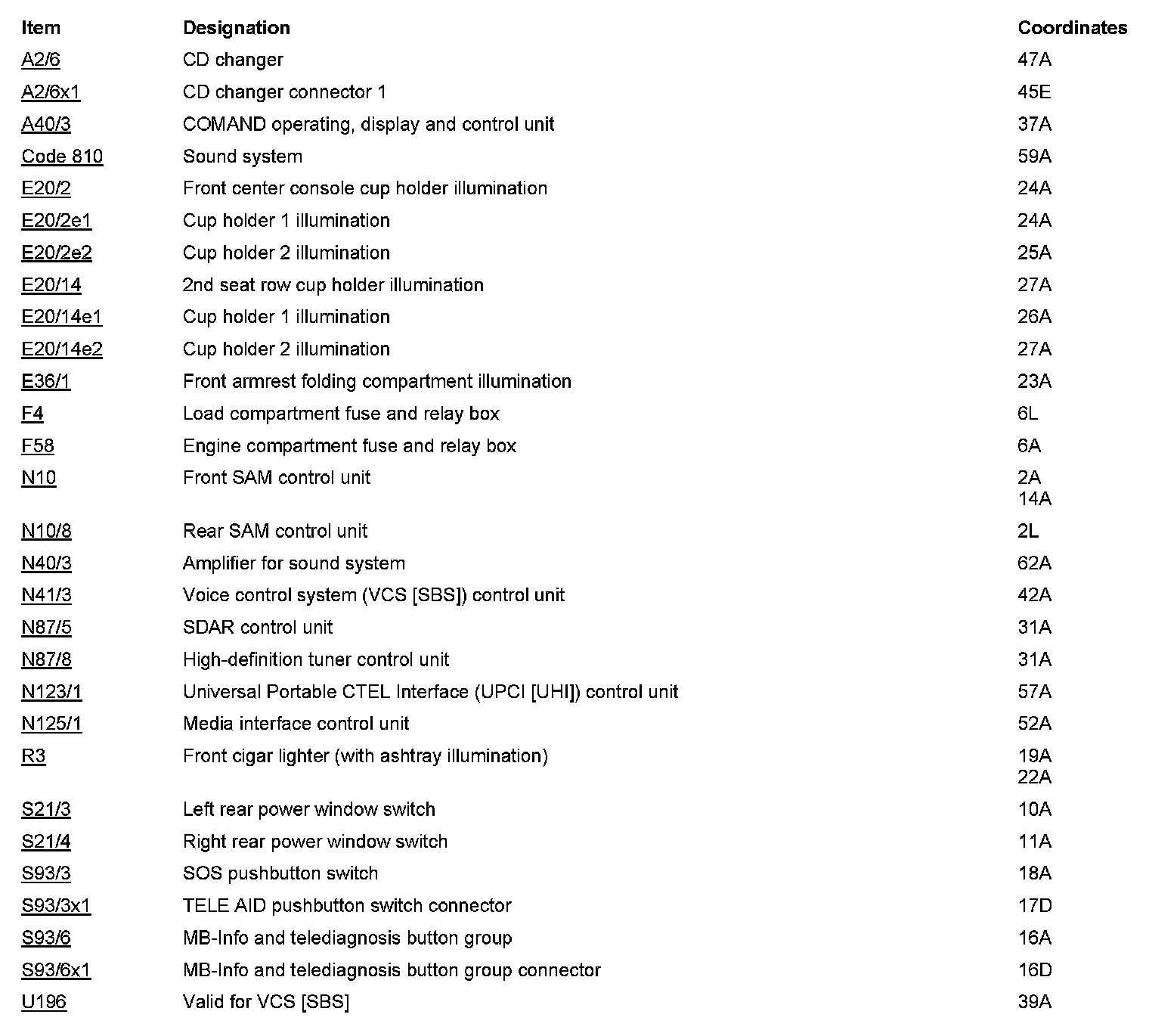 | Item | Designation | Coordinates |
|---|---|---|
| A2/6 | CD changer | 47A |
| A2/6x1 | CD changer connector 1 | 45E |
| A40/3 | COMAND operating, display and control unit | 37A |
| Code 810 | Sound system | 59A |
| E20/2 | Front center console cup holder illumination | 24A |
| E20/2e1 | Cup holder 1 illumination | 24A |
| E20/2e2 | Cup holder 2 illumination | 25A |
| E20/14 | 2nd seat row cup holder illumination | 27A |
| E20/14e1 | Cup holder 1 illumination | 26A |
| E20/14e2 | Cup holder 2 illumination | 27A |
| E36/1 | Front armrest folding compartment illumination | 23A |
| F4 | Load compartment fuse and relay box | 6L |
| F58 | Engine compartment fuse and relay box | 6A |
| N10 | Front SAM control unit | 2A 14A |
| N10/8 | Rear SAM control unit | 2L |
| N40/3 | Amplifier for sound system | 62A |
| N41/3 | Voice control system (VCS [SBS]) control unit | 42A |
| N87/5 | SDAR control unit | 31A |
| N87/8 | High-definition tuner control unit | 31A |
| N123/1 | Universal Portable CTEL Interface (UPCI [UHI]) control unit | 57A |
| N125/1 | Media interface control unit | 52A |
| R3 | Front cigar lighter (with ashtray illumination) | 19A 22A |
| S21/3 | Left rear power window switch | 10A |
| S21/4 | Right rear power window switch | 11A |
| S93/3 | SOS pushbutton switch | 18A |
| S93/3x1 | TELE AID pushbutton switch connector | 17D |
| S93/6 | MB-Info and telediagnosis button group | 16A |
| S93/6x1 | MB-Info and telediagnosis button group connector | 16D |
| U196 | Valid for VCS [SBS] | 39A |